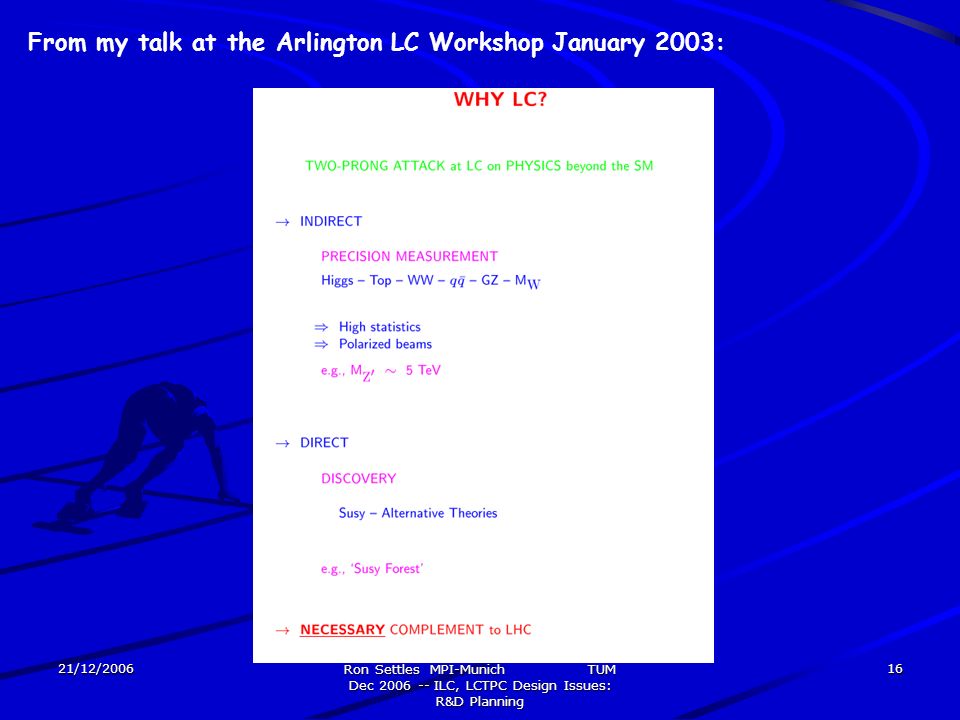 From my talk at the Arlington LC Workshop January 2003:

WHY LC?

TWO-PRONG ATTACK at LC on PHYSICS beyond the SM

$\rightarrow$ INDIRECT

PRECISION MEASUREMENT

Higgs – Top – WW – $q\bar{q}$ – GZ – $M_W$

$\Rightarrow$ High statistics
$\Rightarrow$ Polarized beams

e.g., $M_{Z'}$ $\sim$ 5 TeV

$\rightarrow$ DIRECT

DISCOVERY

Susy – Alternative Theories

e.g., 'Susy Forest'

$\rightarrow$ NECESSARY COMPLEMENT to LHC

21/12/2006

Ron Settles MPI-Munich TUM
Dec 2006 -- ILC, LCTPC Design Issues: R&D Planning

16